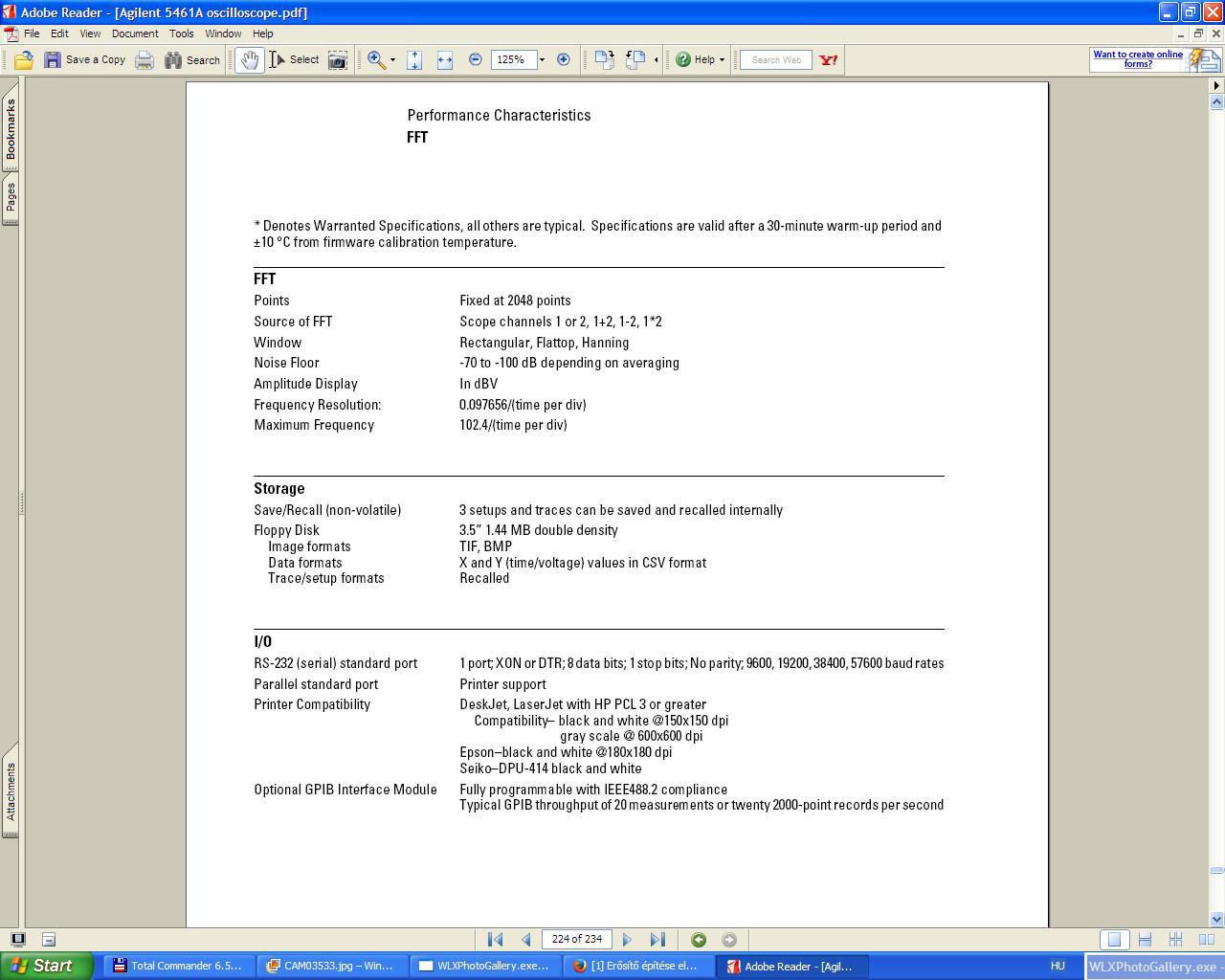 Adobe Reader - [Agilent 5461A oscilloscope.pdf]

File Edit View Document Tools Window Help

Save a Copy Search Select 125% Help Search Web

Want to create online forms?

Bookmarks Pages Attachments

Performance Characteristics
FFT

* Denotes Warranted Specifications, all others are typical. Specifications are valid after a 30-minute warm-up period and ±10 °C from firmware calibration temperature.

FFT

| | |
|---|---|
| Points | Fixed at 2048 points |
| Source of FFT | Scope channels 1 or 2, 1+2, 1-2, 1*2 |
| Window | Rectangular, Flattop, Hanning |
| Noise Floor | -70 to -100 dB depending on averaging |
| Amplitude Display | In dBV |
| Frequency Resolution: | 0.097656/(time per div) |
| Maximum Frequency | 102.4/(time per div) |

Storage

| | |
|---|---|
| Save/Recall (non-volatile) | 3 setups and traces can be saved and recalled internally |
| Floppy Disk | 3.5" 1.44 MB double density |
| Image formats | TIF, BMP |
| Data formats | X and Y (time/voltage) values in CSV format |
| Trace/setup formats | Recalled |

I/O

| | |
|---|---|
| RS-232 (serial) standard port | 1 port; XON or DTR; 8 data bits; 1 stop bits; No parity; 9600, 19200, 38400, 57600 baud rates |
| Parallel standard port | Printer support |
| Printer Compatibility | DeskJet, LaserJet with HP PCL 3 or greater Compatibility– black and white @150x150 dpi gray scale @ 600x600 dpi Epson–black and white @180x180 dpi Seiko–DPU-414 black and white |
| Optional GPIB Interface Module | Fully programmable with IEEE488.2 compliance Typical GPIB throughput of 20 measurements or twenty 2000-point records per second |

224 of 234

Start Total Commander 6.5... CAM03533.jpg – Win... WLXPhotoGallery.exe... [1] Erősítő építése el... Adobe Reader - [Agil... HU WLXPhotoGallery.exe